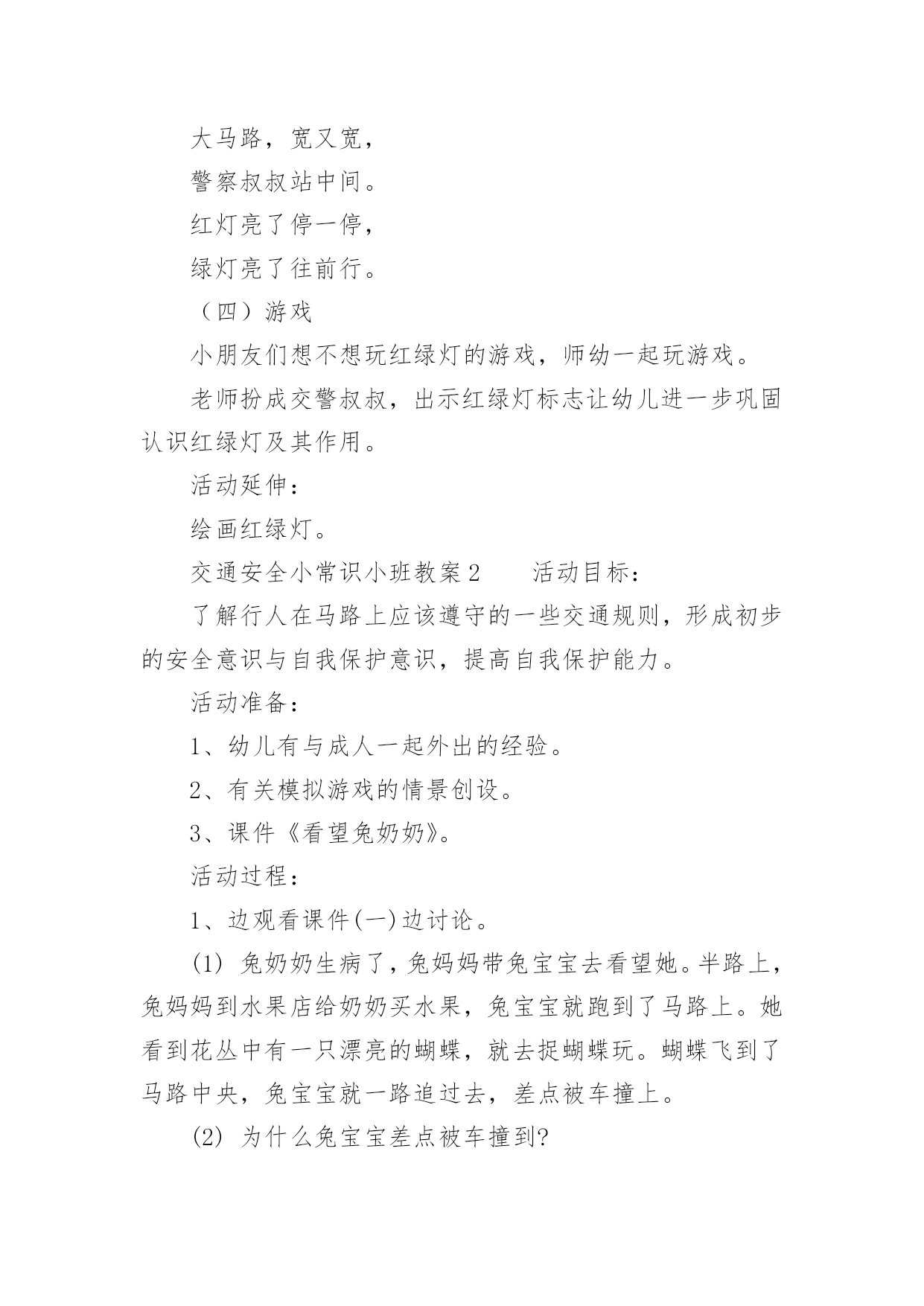 大马路，宽又宽，

警察叔叔站中间。

红灯亮了停一停，

绿灯亮了往前行。

（四）游戏

小朋友们想不想玩红绿灯的游戏，师幼一起玩游戏。

老师扮成交警叔叔，出示红绿灯标志让幼儿进一步巩固认识红绿灯及其作用。

活动延伸：

绘画红绿灯。

交通安全小常识小班教案2　　活动目标：

了解行人在马路上应该遵守的一些交通规则，形成初步的安全意识与自我保护意识，提高自我保护能力。

活动准备：

1、幼儿有与成人一起外出的经验。

2、有关模拟游戏的情景创设。

3、课件《看望兔奶奶》。

活动过程：

1、边观看课件(一)边讨论。

(1) 兔奶奶生病了，兔妈妈带兔宝宝去看望她。半路上，兔妈妈到水果店给奶奶买水果，兔宝宝就跑到了马路上。她看到花丛中有一只漂亮的蝴蝶，就去捉蝴蝶玩。蝴蝶飞到了马路中央，兔宝宝就一路追过去，差点被车撞上。

(2) 为什么兔宝宝差点被车撞到?